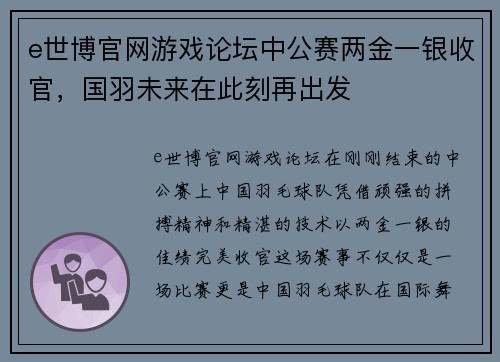 e世博官网游戏论坛中公赛两金一银收官，国羽未来在此刻再出发

e世博官网游戏论坛在刚刚结束的中公赛上中国羽毛球队凭借顽强的拼搏精神和精湛的技术以两金一银的佳绩完美收官这场赛事不仅仅是一场比赛更是中国羽毛球队在国际舞